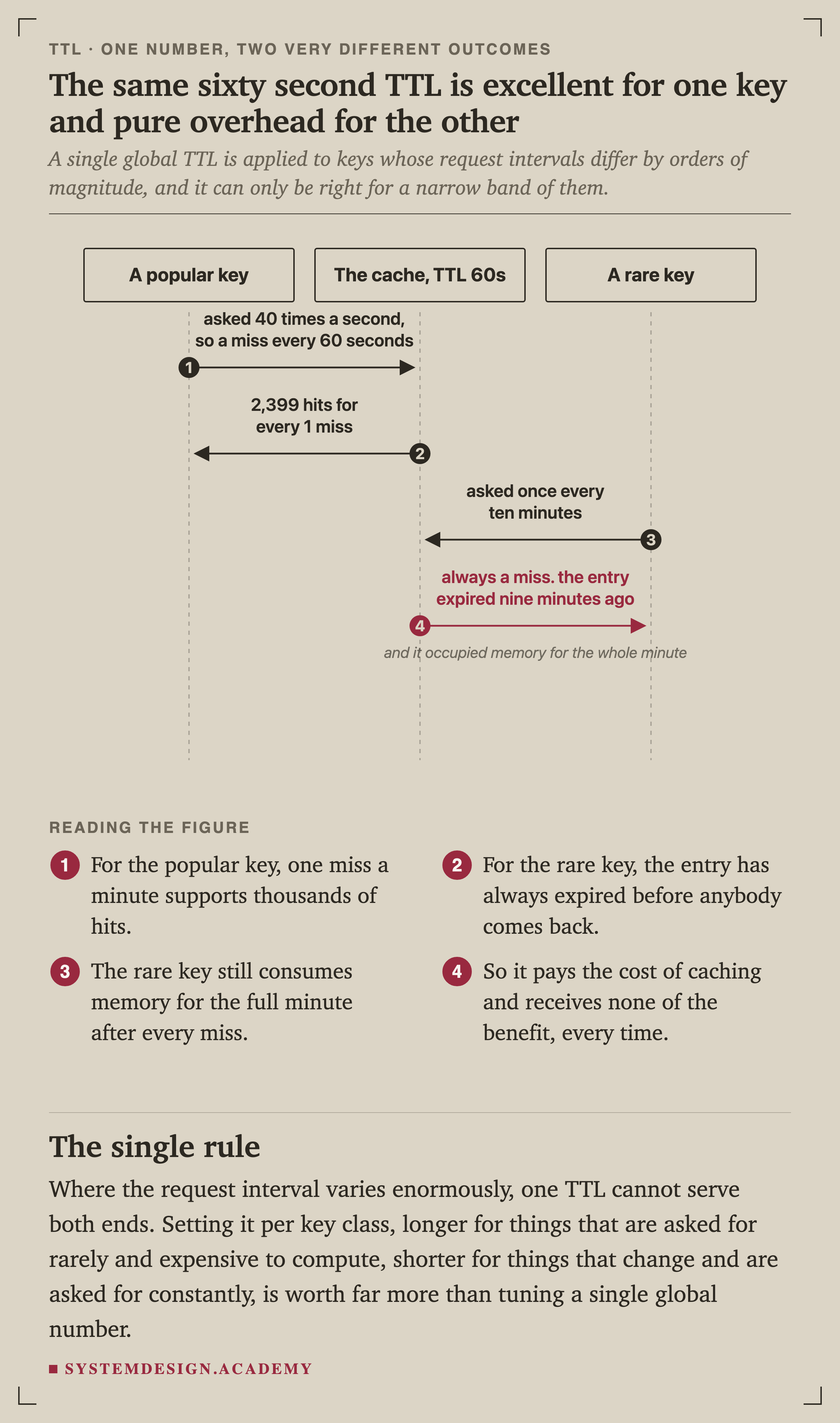 TTL · ONE NUMBER, TWO VERY DIFFERENT OUTCOMES

The same sixty second TTL is excellent for one key and pure overhead for the other

A single global TTL is applied to keys whose request intervals differ by orders of magnitude, and it can only be right for a narrow band of them.

A popular key

The cache, TTL 60s

A rare key

asked 40 times a second, so a miss every 60 seconds

1

2,399 hits for every 1 miss

2

asked once every ten minutes

3

always a miss. the entry expired nine minutes ago

4

and it occupied memory for the whole minute

READING THE FIGURE

1 For the popular key, one miss a minute supports thousands of hits.

2 For the rare key, the entry has always expired before anybody comes back.

3 The rare key still consumes memory for the full minute after every miss.

4 So it pays the cost of caching and receives none of the benefit, every time.

The single rule

Where the request interval varies enormously, one TTL cannot serve both ends. Setting it per key class, longer for things that are asked for rarely and expensive to compute, shorter for things that change and are asked for constantly, is worth far more than tuning a single global number.

SYSTEMDESIGN.ACADEMY